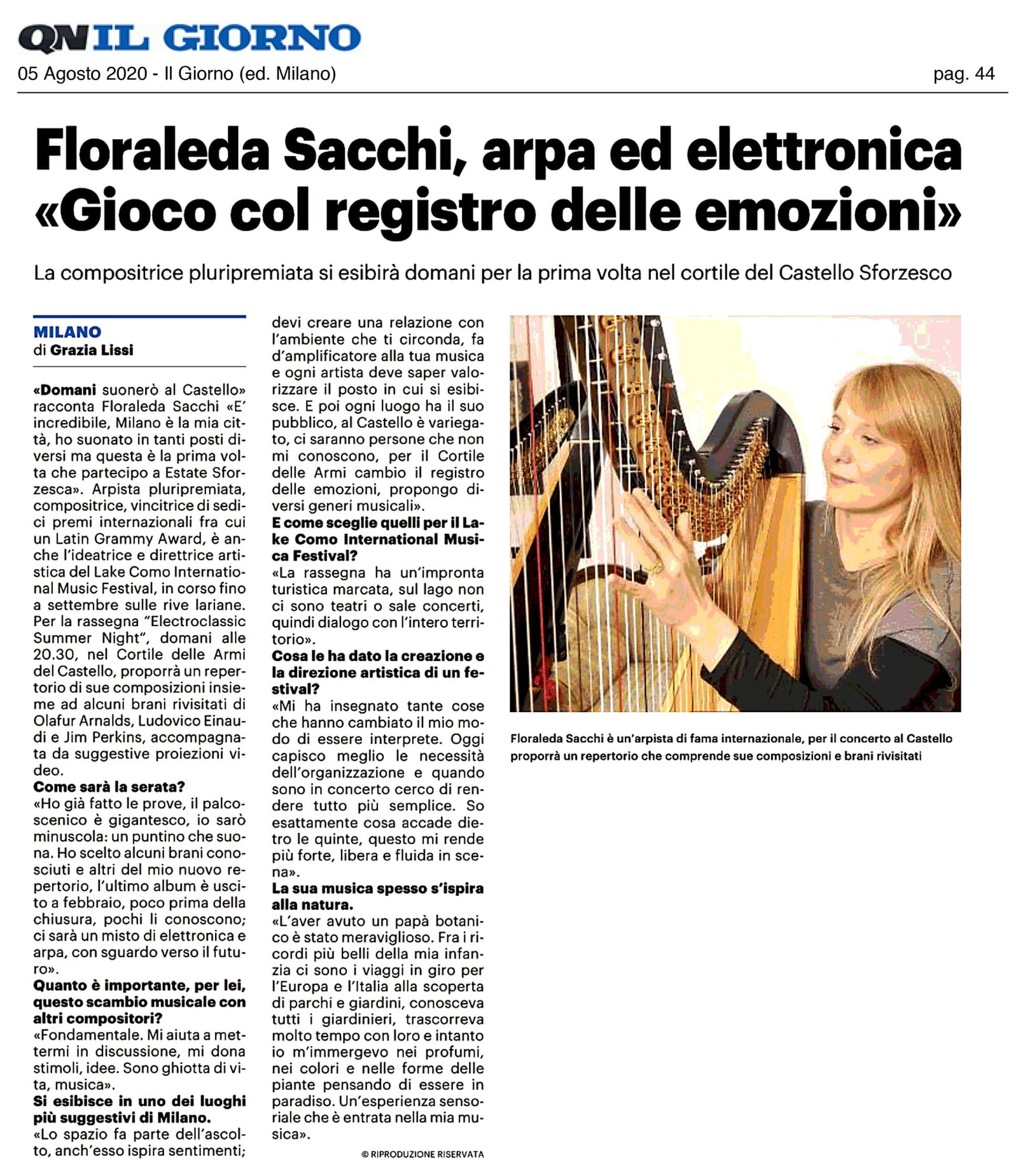 QN IL GIORNO

05 Agosto 2020 - Il Giorno (ed. Milano)

pag. 44

Floraleda Sacchi, arpa ed elettronica «Gioco col registro delle emozioni»

La compositrice pluripremiata si esibirà domani per la prima volta nel cortile del Castello Sforzesco

MILANO
di Grazia Lissi

«Domani suonerò al Castello» racconta Floraleda Sacchi «E' incredibile, Milano è la mia città, ho suonato in tanti posti diversi ma questa è la prima volta che partecipo a Estate Sforzesca». Arpista pluripremiata, compositrice, vincitrice di sedici premi internazionali fra cui un Latin Grammy Award, è anche l'ideatrice e direttrice artistica del Lake Como International Music Festival, in corso fino a settembre sulle rive lariane. Per la rassegna "Electroclassic Summer Night", domani alle 20.30, nel Cortile delle Armi del Castello, proporrà un repertorio di sue composizioni insieme ad alcuni brani rivisitati di Olafur Arnalds, Ludovico Einaudi e Jim Perkins, accompagnata da suggestive proiezioni video.

Come sarà la serata?

«Ho già fatto le prove, il palcoscenico è gigantesco, io sarò minuscola: un puntino che suona. Ho scelto alcuni brani conosciuti e altri del mio nuovo repertorio, l'ultimo album è uscito a febbraio, poco prima della chiusura, pochi li conoscono; ci sarà un misto di elettronica e arpa, con sguardo verso il futuro».

Quanto è importante, per lei, questo scambio musicale con altri compositori?

«Fondamentale. Mi aiuta a mettermi in discussione, mi dona stimoli, idee. Sono ghiotta di vita, musica».

Si esibisce in uno dei luoghi più suggestivi di Milano.

«Lo spazio fa parte dell'ascolto, anch'esso ispira sentimenti; devi creare una relazione con l'ambiente che ti circonda, fa d'amplificatore alla tua musica e ogni artista deve saper valorizzare il posto in cui si esibisce. E poi ogni luogo ha il suo pubblico, al Castello è variegato, ci saranno persone che non mi conoscono, per il Cortile delle Armi cambio il registro delle emozioni, propongo diversi generi musicali».

E come sceglie quelli per il Lake Como International Musica Festival?

«La rassegna ha un'impronta turistica marcata, sul lago non ci sono teatri o sale concerti, quindi dialogo con l'intero territorio».

Cosa le ha dato la creazione e la direzione artistica di un festival?

«Mi ha insegnato tante cose che hanno cambiato il mio modo di essere interprete. Oggi capisco meglio le necessità dell'organizzazione e quando sono in concerto cerco di rendere tutto più semplice. So esattamente cosa accade dietro le quinte, questo mi rende più forte, libera e fluida in scena».

La sua musica spesso s'ispira alla natura.

«L'aver avuto un papà botanico è stato meraviglioso. Fra i ricordi più belli della mia infanzia ci sono i viaggi in giro per l'Europa e l'Italia alla scoperta di parchi e giardini, conosceva tutti i giardinieri, trascorreva molto tempo con loro e intanto io m'immergevo nei profumi, nei colori e nelle forme delle piante pensando di essere in paradiso. Un'esperienza sensoriale che è entrata nella mia musica».

© RIPRODUZIONE RISERVATA

Floraleda Sacchi è un'arpista di fama internazionale, per il concerto al Castello proporrà un repertorio che comprende sue composizioni e brani rivisitati